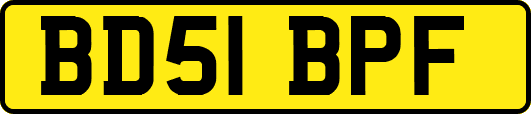 BD51 BPF